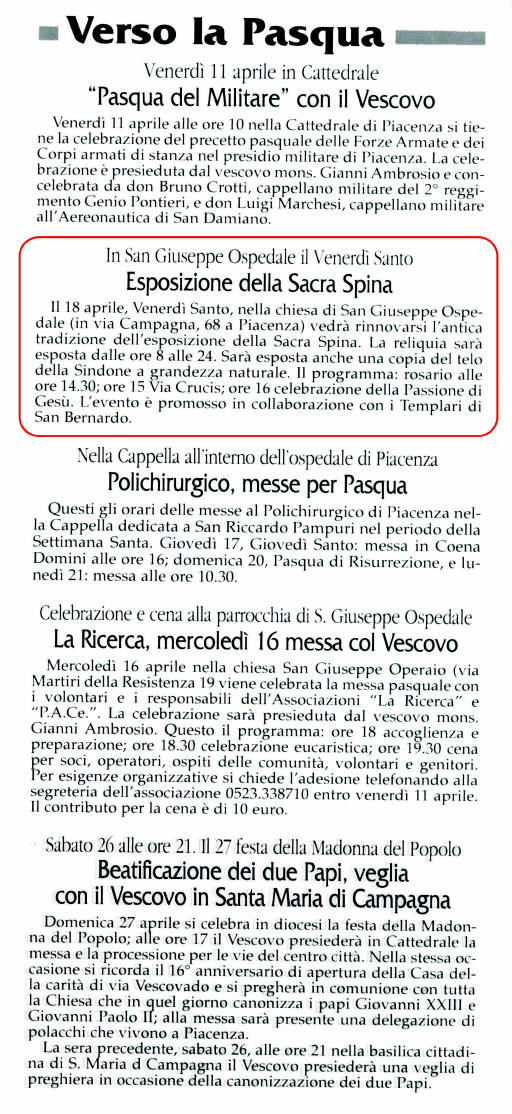 Verso la Pasqua

Venerdì 11 aprile in Cattedrale
"Pasqua del Militare" con il Vescovo

Venerdì 11 aprile alle ore 10 nella Cattedrale di Piacenza si tiene la celebrazione del precetto pasquale delle Forze Armate e dei Corpi armati di stanza nel presidio militare di Piacenza. La celebrazione è presieduta dal vescovo mons. Gianni Ambrosio e concelebrata da don Bruno Crotti, cappellano militare del 2° reggimento Genio Pontieri, e don Luigi Marchesi, cappellano militare all'Aereonautica di San Damiano.

In San Giuseppe Ospedale il Venerdì Santo
Esposizione della Sacra Spina

Il 18 aprile, Venerdì Santo, nella chiesa di San Giuseppe Ospedale (in via Campagna, 68 a Piacenza) vedrà rinnovarsi l'antica tradizione dell'esposizione della Sacra Spina. La reliquia sarà esposta dalle ore 8 alle 24. Sarà esposta anche una copia del telo della Sindone a grandezza naturale. Il programma: rosario alle ore 14.30; ore 15 Via Crucis; ore 16 celebrazione della Passione di Gesù. L'evento è promosso in collaborazione con i Templari di San Bernardo.

Nella Cappella all'interno dell'ospedale di Piacenza
Polichirurgico, messe per Pasqua

Questi gli orari delle messe al Polichirurgico di Piacenza nella Cappella dedicata a San Riccardo Pampuri nel periodo della Settimana Santa. Giovedì 17, Giovedì Santo: messa in Coena Domini alle ore 16; domenica 20, Pasqua di Risurrezione, e lunedì 21: messa alle ore 10.30.

Celebrazione e cena alla parrocchia di S. Giuseppe Ospedale
La Ricerca, mercoledì 16 messa col Vescovo

Mercoledì 16 aprile nella chiesa San Giuseppe Operaio (via Martiri della Resistenza 19 viene celebrata la messa pasquale con i volontari e i responsabili dell'Associazioni "La Ricerca" e "P.A.Ce.". La celebrazione sarà presieduta dal vescovo mons. Gianni Ambrosio. Questo il programma: ore 18 accoglienza e preparazione; ore 18.30 celebrazione eucaristica; ore 19.30 cena per soci, operatori, ospiti delle comunità, volontari e genitori. Per esigenze organizzative si chiede l'adesione telefonando alla segreteria dell'associazione 0523.338710 entro venerdì 11 aprile. Il contributo per la cena è di 10 euro.

Sabato 26 alle ore 21. Il 27 festa della Madonna del Popolo
Beatificazione dei due Papi, veglia con il Vescovo in Santa Maria di Campagna

Domenica 27 aprile si celebra in diocesi la festa della Madonna del Popolo; alle ore 17 il Vescovo presiederà in Cattedrale la messa e la processione per le vie del centro città. Nella stessa occasione si ricorda il 16° anniversario di apertura della Casa della carità di via Vescovado e si pregherà in comunione con tutta la Chiesa che in quel giorno canonizza i papi Giovanni XXIII e Giovanni Paolo II; alla messa sarà presente una delegazione di polacchi che vivono a Piacenza.

La sera precedente, sabato 26, alle ore 21 nella basilica cittadina di S. Maria d Campagna il Vescovo presiederà una veglia di preghiera in occasione della canonizzazione dei due Papi.